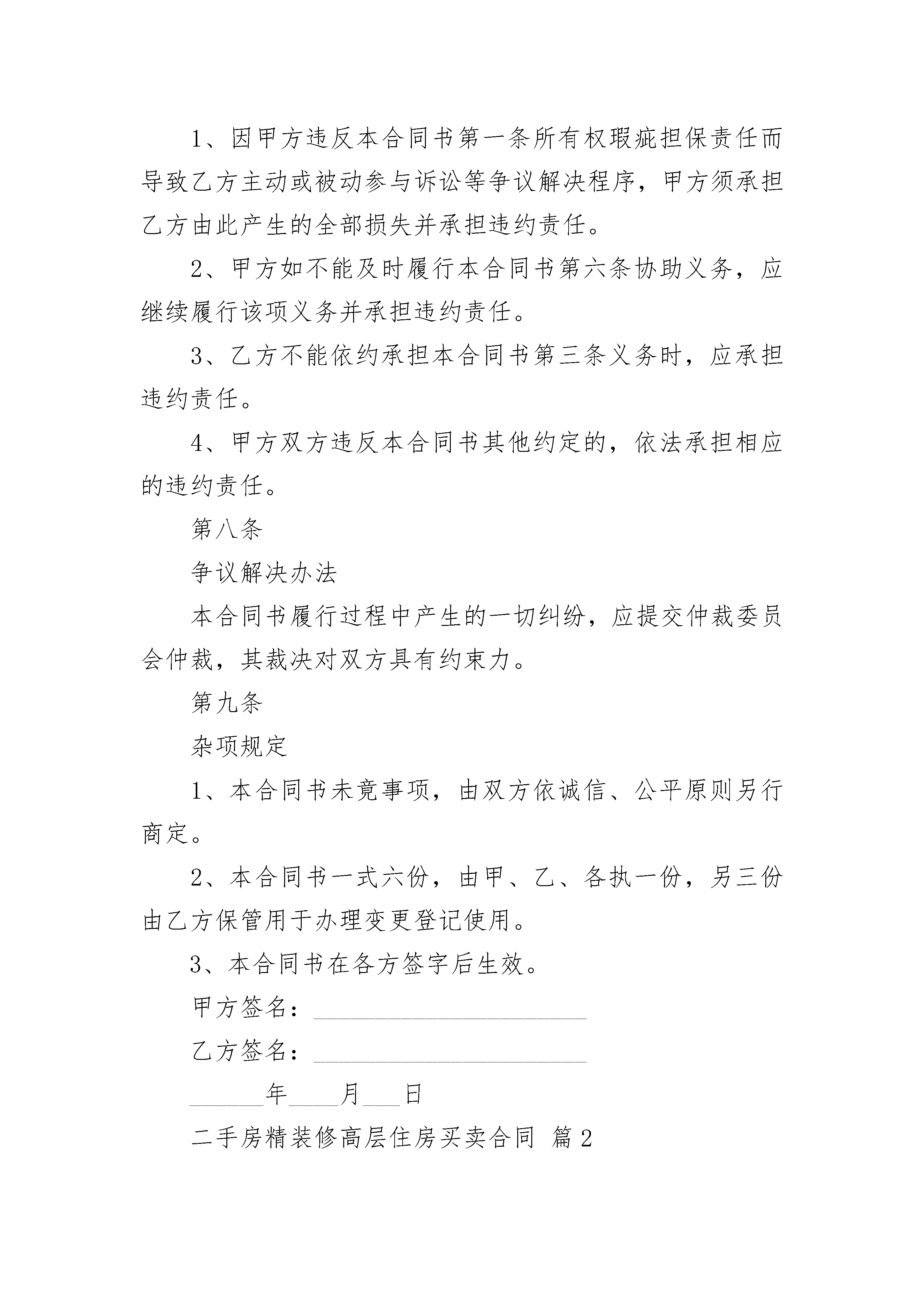 1、因甲方违反本合同书第一条所有权瑕疵担保责任而导致乙方主动或被动参与诉讼等争议解决程序，甲方须承担乙方由此产生的全部损失并承担违约责任。

2、甲方如不能及时履行本合同书第六条协助义务，应继续履行该项义务并承担违约责任。

3、乙方不能依约承担本合同书第三条义务时，应承担违约责任。

4、甲方双方违反本合同书其他约定的，依法承担相应的违约责任。

第八条

争议解决办法

本合同书履行过程中产生的一切纠纷，应提交仲裁委员会仲裁，其裁决对双方具有约束力。

第九条

杂项规定

1、本合同书未竟事项，由双方依诚信、公平原则另行商定。

2、本合同书一式六份，由甲、乙、各执一份，另三份由乙方保管用于办理变更登记使用。

3、本合同书在各方签字后生效。

甲方签名：______________________

乙方签名：______________________

______年____月___日

二手房精装修高层住房买卖合同 篇2